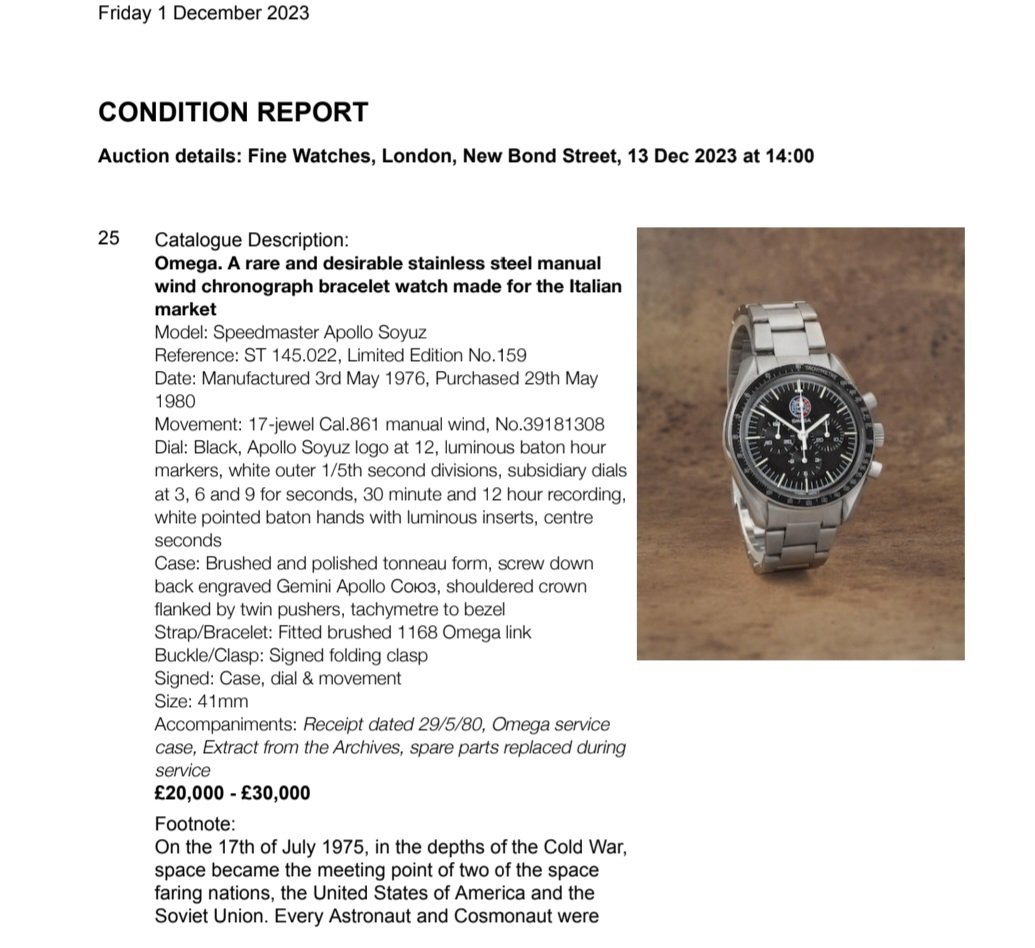 Friday 1 December 2023

CONDITION REPORT

Auction details: Fine Watches, London, New Bond Street, 13 Dec 2023 at 14:00

25 Catalogue Description:
Omega. A rare and desirable stainless steel manual wind chronograph bracelet watch made for the Italian market
Model: Speedmaster Apollo Soyuz
Reference: ST 145.022, Limited Edition No.159
Date: Manufactured 3rd May 1976, Purchased 29th May 1980
Movement: 17-jewel Cal.861 manual wind, No.39181308
Dial: Black, Apollo Soyuz logo at 12, luminous baton hour markers, white outer 1/5th second divisions, subsidiary dials at 3, 6 and 9 for seconds, 30 minute and 12 hour recording, white pointed baton hands with luminous inserts, centre seconds
Case: Brushed and polished tonneau form, screw down back engraved Gemini Apollo Союз, shouldered crown flanked by twin pushers, tachymetre to bezel
Strap/Bracelet: Fitted brushed 1168 Omega link
Buckle/Clasp: Signed folding clasp
Signed: Case, dial & movement
Size: 41mm
Accompaniments: Receipt dated 29/5/80, Omega service case, Extract from the Archives, spare parts replaced during service
£20,000 - £30,000

Footnote:
On the 17th of July 1975, in the depths of the Cold War, space became the meeting point of two of the space faring nations, the United States of America and the Soviet Union. Every Astronaut and Cosmonaut were